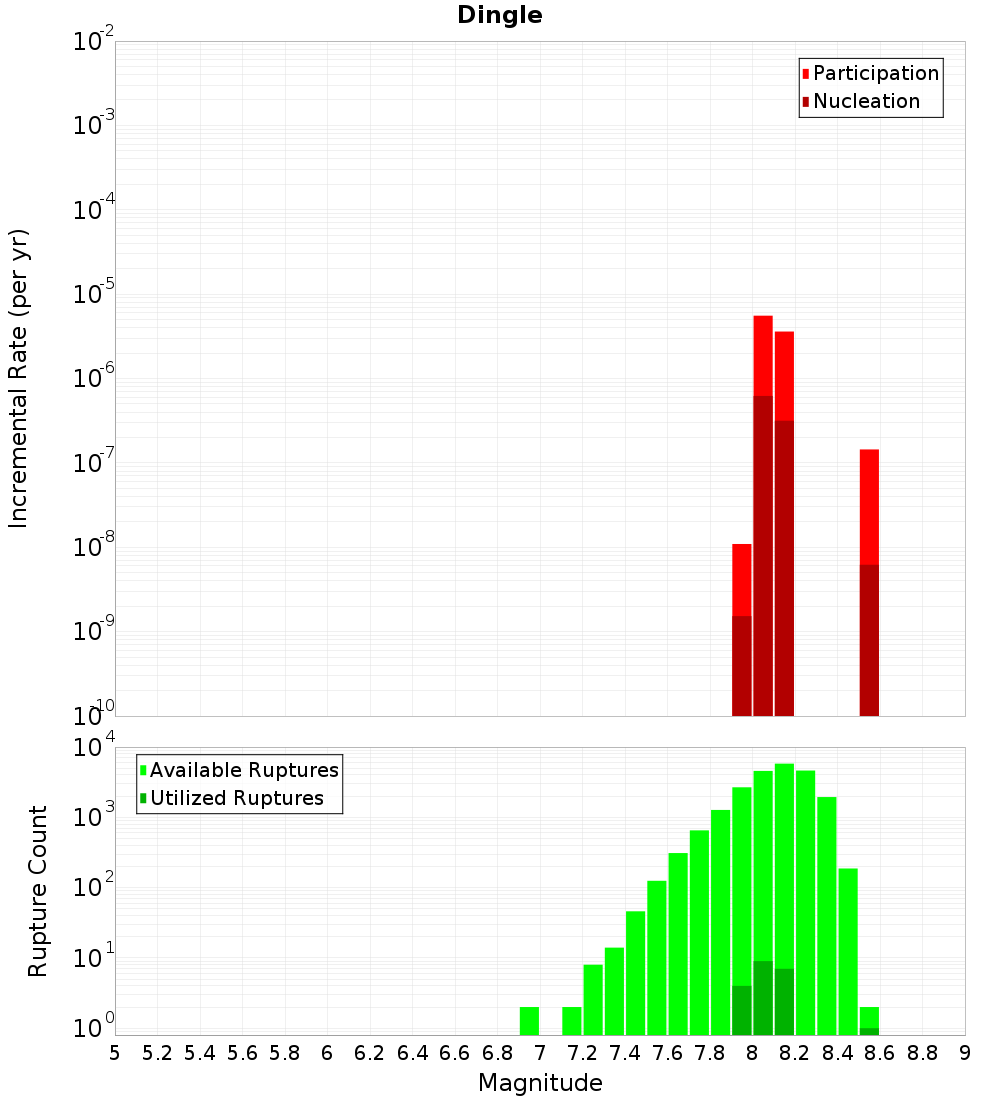 Dingle

Participation
Nucleation

Incremental Rate (per yr)

$10^{-2}$
$10^{-3}$
$10^{-4}$
$10^{-5}$
$10^{-6}$
$10^{-7}$
$10^{-8}$
$10^{-9}$
$10^{-10}$

Available Ruptures
Utilized Ruptures

Rupture Count

$10^{4}$
$10^{3}$
$10^{2}$
$10^{1}$
$10^{0}$

5 5.2 5.4 5.6 5.8 6 6.2 6.4 6.6 6.8 7 7.2 7.4 7.6 7.8 8 8.2 8.4 8.6 8.8 9

Magnitude